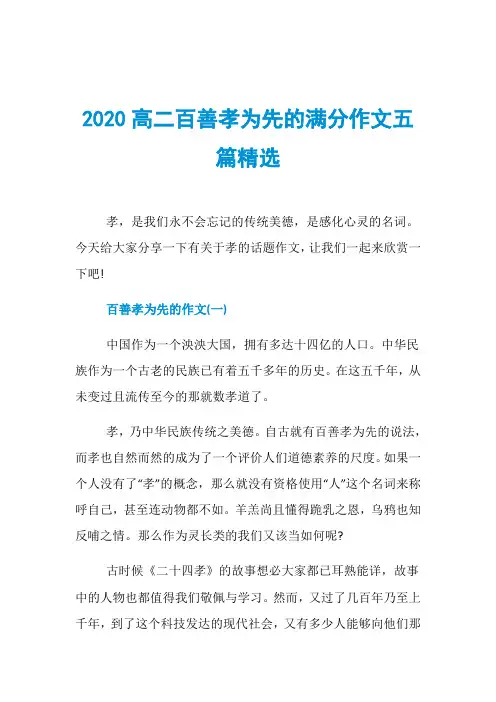 2020 高二百善孝为先的满分作文五篇精选

孝，是我们永不会忘记的传统美德，是感化心灵的名词。今天给大家分享一下有关于孝的话题作文，让我们一起来欣赏一下吧!

百善孝为先的作文(一)

中国作为一个泱泱大国，拥有多达十四亿的人口。中华民族作为一个古老的民族已有着五千多年的历史。在这五千年，从未变过且流传至今的那就数孝道了。

孝，乃中华民族传统之美德。自古就有百善孝为先的说法，而孝也自然而然的成为了一个评价人们道德素养的尺度。如果一个人没有了“孝”的概念，那么就没有资格使用“人”这个名词来称呼自己，甚至连动物都不如。羊羔尚且懂得跪乳之恩，乌鸦也知反哺之情。那么作为灵长类的我们又该当如何呢?

古时候《二十四孝》的故事想必大家都已耳熟能详，故事中的人物也都值得我们敬佩与学习。然而，又过了几百年乃至上千年，到了这个科技发达的现代社会，又有多少人能够向他们那